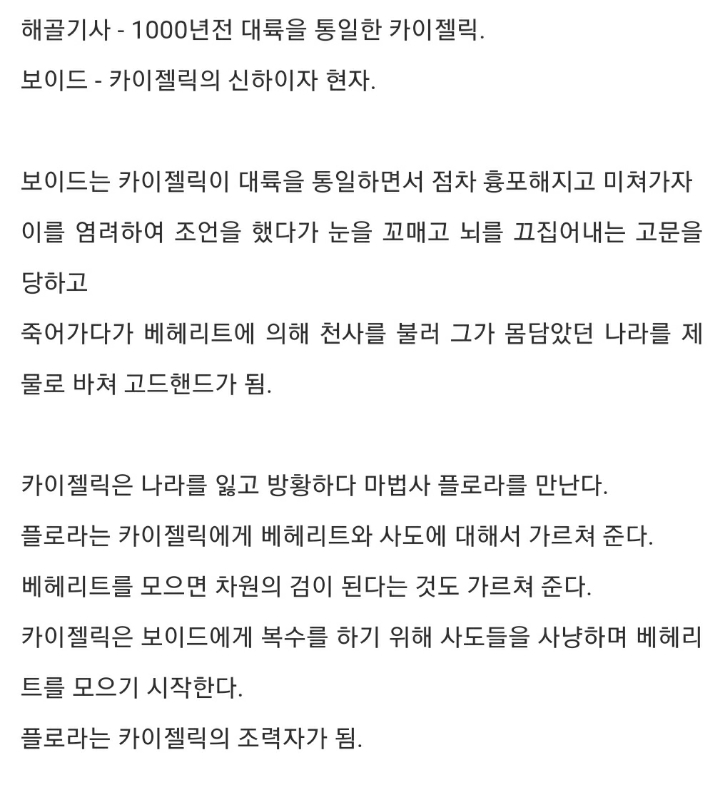 해골기사 - 1000년전 대륙을 통일한 카이젤릭.
보이드 - 카이젤릭의 신하이자 현자.

보이드는 카이젤릭이 대륙을 통일하면서 점차 흉포해지고 미쳐가자 이를 염려하여 조언을 했다가 눈을 꼬매고 뇌를 끄집어내는 고문을 당하고
죽어가다가 베헤리트에 의해 천사를 불러 그가 몸담았던 나라를 제물로 바쳐 고드핸드가 됨.

카이젤릭은 나라를 잃고 방황하다 마법사 플로라를 만난다.
플로라는 카이젤릭에게 베헤리트와 사도에 대해서 가르쳐 준다.
베헤리트를 모으면 차원의 검이 된다는 것도 가르쳐 준다.
카이젤릭은 보이드에게 복수를 하기 위해 사도들을 사냥하며 베헤리트를 모으기 시작한다.
플로라는 카이젤릭의 조력자가 됨.